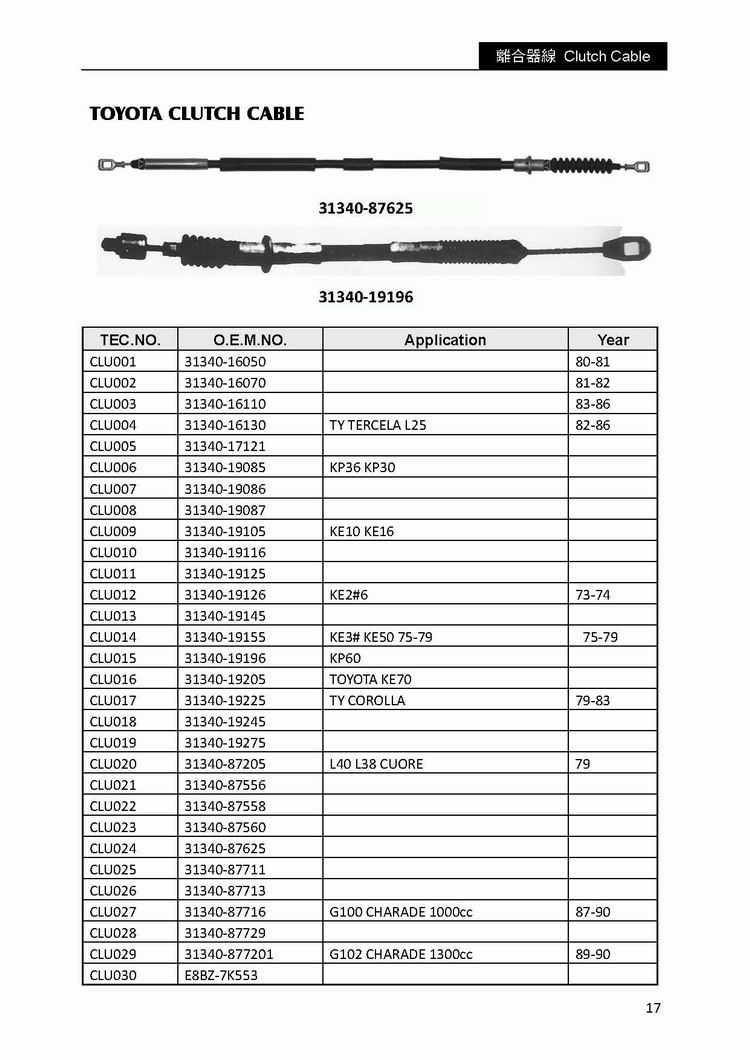 離合器線 Clutch Cable

TOYOTA CLUTCH CABLE

31340-87625

31340-19196

| TEC.NO. | O.E.M.NO. | Application | Year |
|---|---|---|---|
| CLU001 | 31340-16050 | | 80-81 |
| CLU002 | 31340-16070 | | 81-82 |
| CLU003 | 31340-16110 | | 83-86 |
| CLU004 | 31340-16130 | TY TERCELA L25 | 82-86 |
| CLU005 | 31340-17121 | | |
| CLU006 | 31340-19085 | KP36 KP30 | |
| CLU007 | 31340-19086 | | |
| CLU008 | 31340-19087 | | |
| CLU009 | 31340-19105 | KE10 KE16 | |
| CLU010 | 31340-19116 | | |
| CLU011 | 31340-19125 | | |
| CLU012 | 31340-19126 | KE2#6 | 73-74 |
| CLU013 | 31340-19145 | | |
| CLU014 | 31340-19155 | KE3# KE50 75-79 | 75-79 |
| CLU015 | 31340-19196 | KP60 | |
| CLU016 | 31340-19205 | TOYOTA KE70 | |
| CLU017 | 31340-19225 | TY COROLLA | 79-83 |
| CLU018 | 31340-19245 | | |
| CLU019 | 31340-19275 | | |
| CLU020 | 31340-87205 | L40 L38 CUORE | 79 |
| CLU021 | 31340-87556 | | |
| CLU022 | 31340-87558 | | |
| CLU023 | 31340-87560 | | |
| CLU024 | 31340-87625 | | |
| CLU025 | 31340-87711 | | |
| CLU026 | 31340-87713 | | |
| CLU027 | 31340-87716 | G100 CHARADE 1000cc | 87-90 |
| CLU028 | 31340-87729 | | |
| CLU029 | 31340-877201 | G102 CHARADE 1300cc | 89-90 |
| CLU030 | E8BZ-7K553 | | |

17